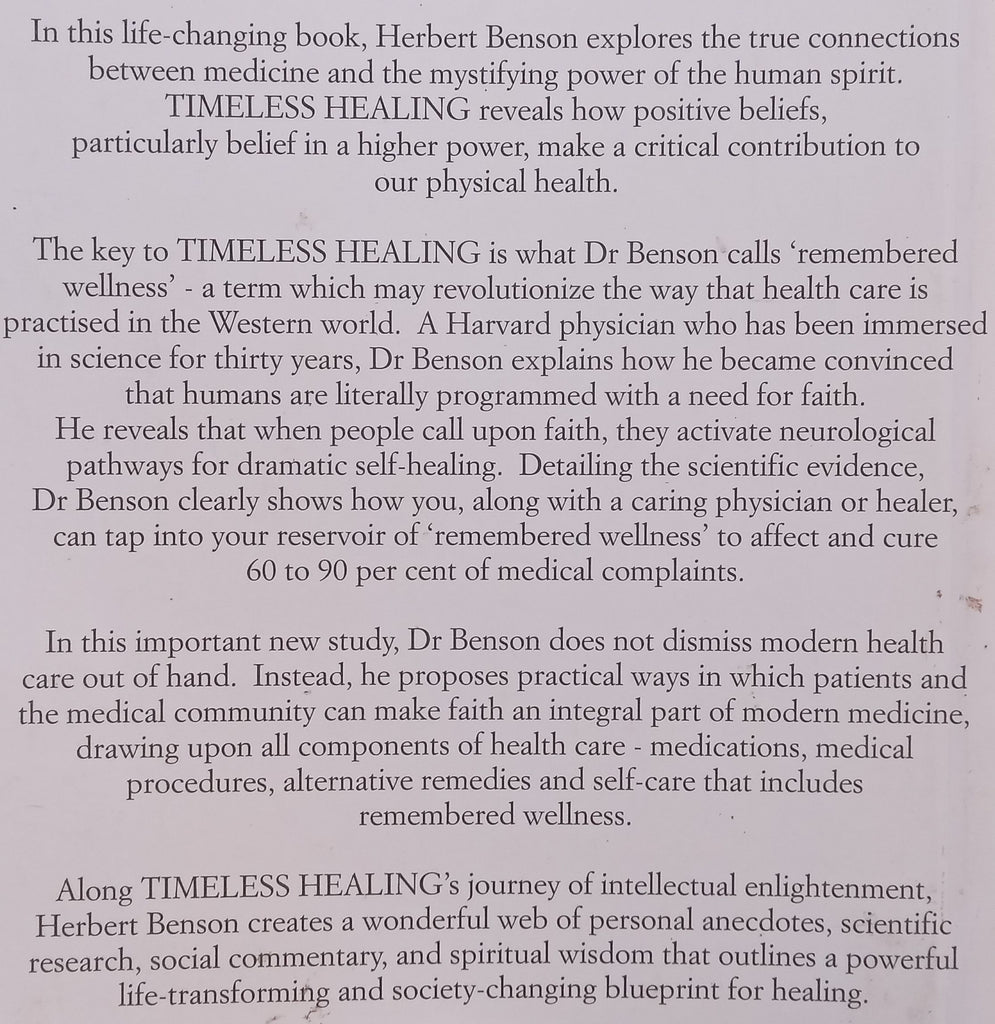 In this life-changing book, Herbert Benson explores the true connections between medicine and the mystifying power of the human spirit. TIMELESS HEALING reveals how positive beliefs, particularly belief in a higher power, make a critical contribution to our physical health.

The key to TIMELESS HEALING is what Dr Benson calls 'remembered wellness' - a term which may revolutionize the way that health care is practised in the Western world. A Harvard physician who has been immersed in science for thirty years, Dr Benson explains how he became convinced that humans are literally programmed with a need for faith. He reveals that when people call upon faith, they activate neurological pathways for dramatic self-healing. Detailing the scientific evidence, Dr Benson clearly shows how you, along with a caring physician or healer, can tap into your reservoir of 'remembered wellness' to affect and cure 60 to 90 per cent of medical complaints.

In this important new study, Dr Benson does not dismiss modern health care out of hand. Instead, he proposes practical ways in which patients and the medical community can make faith an integral part of modern medicine, drawing upon all components of health care - medications, medical procedures, alternative remedies and self-care that includes remembered wellness.

Along TIMELESS HEALING's journey of intellectual enlightenment, Herbert Benson creates a wonderful web of personal anecdotes, scientific research, social commentary, and spiritual wisdom that outlines a powerful life-transforming and society-changing blueprint for healing.